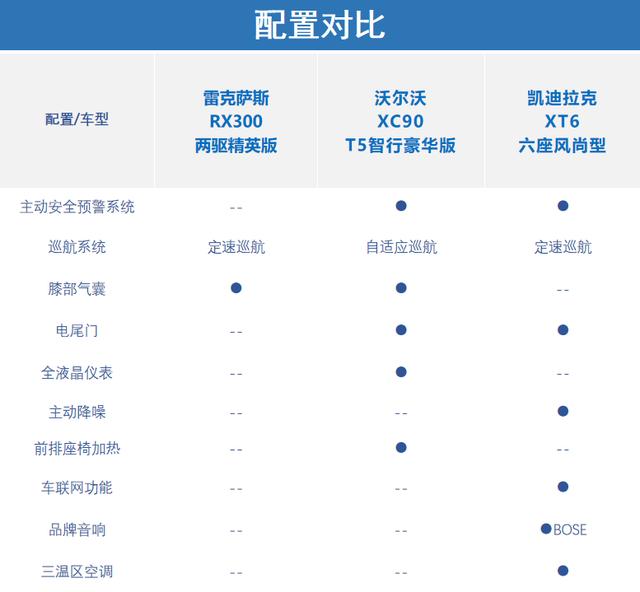 配置对比

| 配置/车型 | 雷克萨斯 RX300 两驱精英版 | 沃尔沃 XC90 T5智行豪华版 | 凯迪拉克 XT6 六座风尚型 |
|---|---|---|---|
| 主动安全预警系统 | -- | ● | ● |
| 巡航系统 | 定速巡航 | 自适应巡航 | 定速巡航 |
| 膝部气囊 | ● | ● | -- |
| 电尾门 | -- | ● | ● |
| 全液晶仪表 | -- | ● | -- |
| 主动降噪 | -- | -- | ● |
| 前排座椅加热 | -- | ● | -- |
| 车联网功能 | -- | -- | ● |
| 品牌音响 | -- | -- | ●BOSE |
| 三温区空调 | -- | -- | ● |